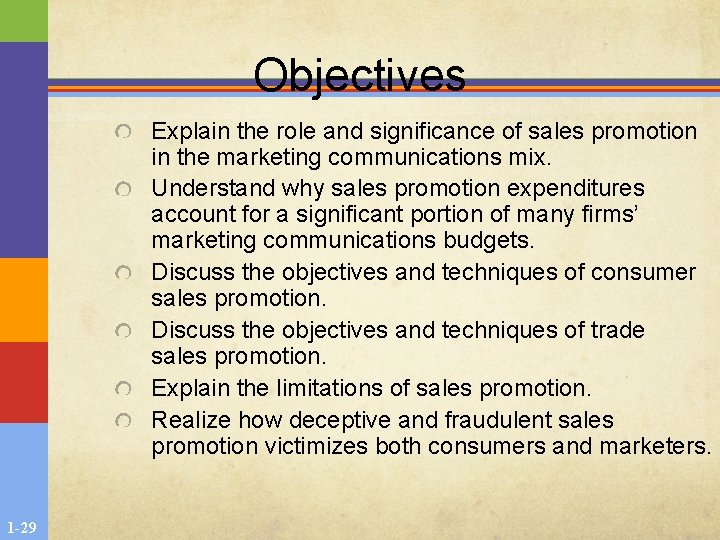 Objectives

Explain the role and significance of sales promotion in the marketing communications mix.

Understand why sales promotion expenditures account for a significant portion of many firms' marketing communications budgets.

Discuss the objectives and techniques of consumer sales promotion.

Discuss the objectives and techniques of trade sales promotion.

Explain the limitations of sales promotion.

Realize how deceptive and fraudulent sales promotion victimizes both consumers and marketers.

1-29